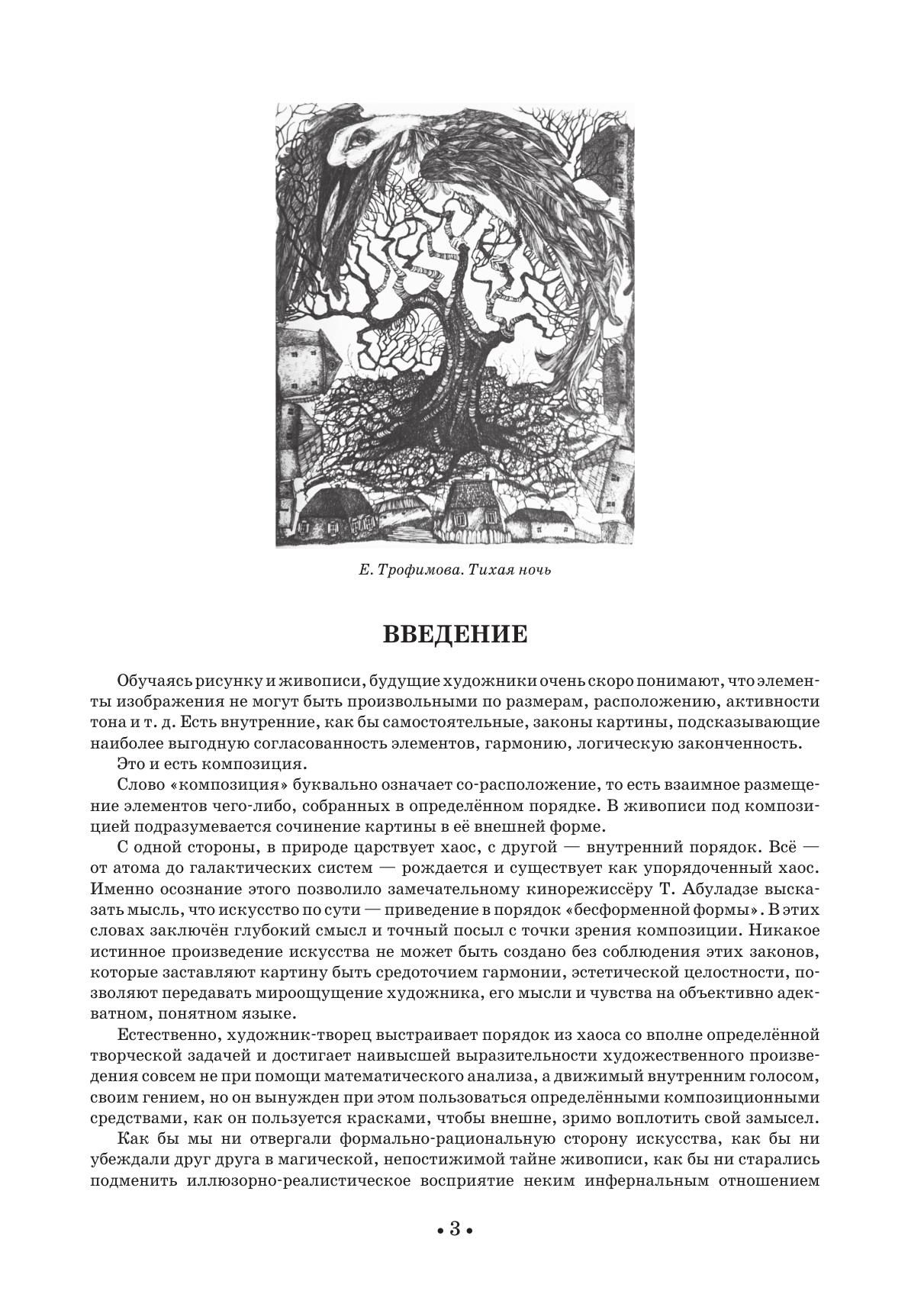 Е. Трофимова. Тихая ночь

ВВЕДЕНИЕ

Обучаясь рисунку и живописи, будущие художники очень скоро понимают, что элементы изображения не могут быть произвольными по размерам, расположению, активности тона и т. д. Есть внутренние, как бы самостоятельные, законы картины, подсказывающие наиболее выгодную согласованность элементов, гармонию, логическую законченность.

Это и есть композиция.

Слово «композиция» буквально означает со-расположение, то есть взаимное размещение элементов чего-либо, собранных в определённом порядке. В живописи под композицией подразумевается сочинение картины в её внешней форме.

С одной стороны, в природе царствует хаос, с другой — внутренний порядок. Всё — от атома до галактических систем — рождается и существует как упорядоченный хаос. Именно осознание этого позволило замечательному кинорежиссёру Т. Абуладзе высказать мысль, что искусство по сути — приведение в порядок «бесформенной формы». В этих словах заключён глубокий смысл и точный посыл с точки зрения композиции. Никакое истинное произведение искусства не может быть создано без соблюдения этих законов, которые заставляют картину быть средоточием гармонии, эстетической целостности, позволяют передавать мироощущение художника, его мысли и чувства на объективно адекватном, понятном языке.

Естественно, художник-творец выстраивает порядок из хаоса со вполне определённой творческой задачей и достигает наивысшей выразительности художественного произведения совсем не при помощи математического анализа, а движимый внутренним голосом, своим гением, но он вынужден при этом пользоваться определёнными композиционными средствами, как он пользуется красками, чтобы внешне, зримо воплотить свой замысел.

Как бы мы ни отвергали формально-рациональную сторону искусства, как бы ни убеждали друг друга в магической, непостижимой тайне живописи, как бы ни старались подменить иллюзорно-реалистическое восприятие неким инфернальным отношением

• 3 •